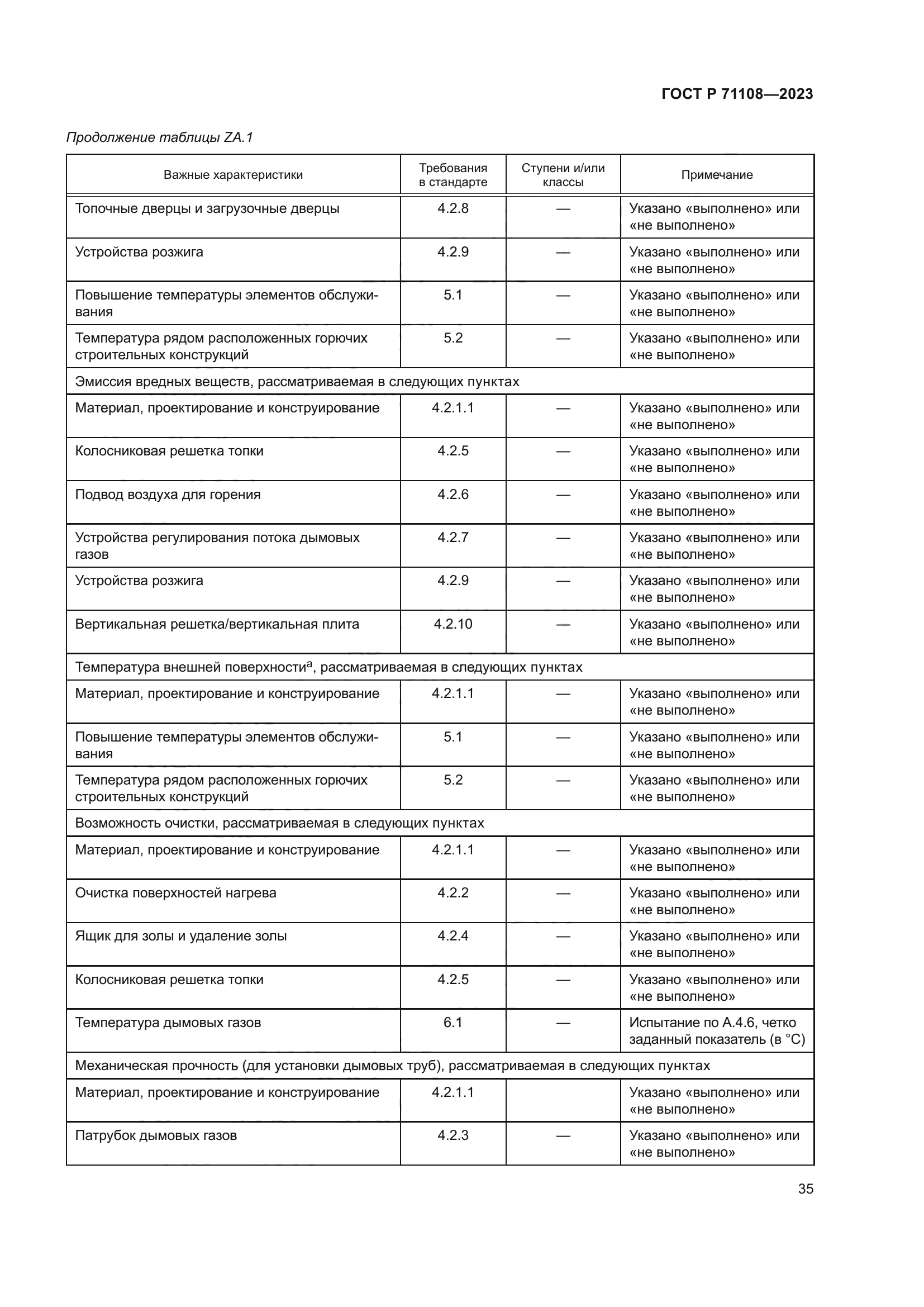 ГОСТ Р 71108—2023

Продолжение таблицы ZA.1

| Важные характеристики | Требования в стандарте | Ступени и/или классы | Примечание |
|---|---|---|---|
| Топочные дверцы и загрузочные дверцы | 4.2.8 | — | Указано «выполнено» или «не выполнено» |
| Устройства розжига | 4.2.9 | — | Указано «выполнено» или «не выполнено» |
| Повышение температуры элементов обслуживания | 5.1 | — | Указано «выполнено» или «не выполнено» |
| Температура рядом расположенных горючих строительных конструкций | 5.2 | — | Указано «выполнено» или «не выполнено» |
| Эмиссия вредных веществ, рассматриваемая в следующих пунктах | | | |
| Материал, проектирование и конструирование | 4.2.1.1 | — | Указано «выполнено» или «не выполнено» |
| Колосниковая решетка топки | 4.2.5 | — | Указано «выполнено» или «не выполнено» |
| Подвод воздуха для горения | 4.2.6 | — | Указано «выполнено» или «не выполнено» |
| Устройства регулирования потока дымовых газов | 4.2.7 | — | Указано «выполнено» или «не выполнено» |
| Устройства розжига | 4.2.9 | — | Указано «выполнено» или «не выполнено» |
| Вертикальная решетка/вертикальная плита | 4.2.10 | — | Указано «выполнено» или «не выполнено» |
| Температура внешней поверхности$^a$, рассматриваемая в следующих пунктах | | | |
| Материал, проектирование и конструирование | 4.2.1.1 | — | Указано «выполнено» или «не выполнено» |
| Повышение температуры элементов обслуживания | 5.1 | — | Указано «выполнено» или «не выполнено» |
| Температура рядом расположенных горючих строительных конструкций | 5.2 | — | Указано «выполнено» или «не выполнено» |
| Возможность очистки, рассматриваемая в следующих пунктах | | | |
| Материал, проектирование и конструирование | 4.2.1.1 | — | Указано «выполнено» или «не выполнено» |
| Очистка поверхностей нагрева | 4.2.2 | — | Указано «выполнено» или «не выполнено» |
| Ящик для золы и удаление золы | 4.2.4 | — | Указано «выполнено» или «не выполнено» |
| Колосниковая решетка топки | 4.2.5 | — | Указано «выполнено» или «не выполнено» |
| Температура дымовых газов | 6.1 | — | Испытание по А.4.6, четко заданный показатель (в °С) |
| Механическая прочность (для установки дымовых труб), рассматриваемая в следующих пунктах | | | |
| Материал, проектирование и конструирование | 4.2.1.1 | | Указано «выполнено» или «не выполнено» |
| Патрубок дымовых газов | 4.2.3 | — | Указано «выполнено» или «не выполнено» |

35